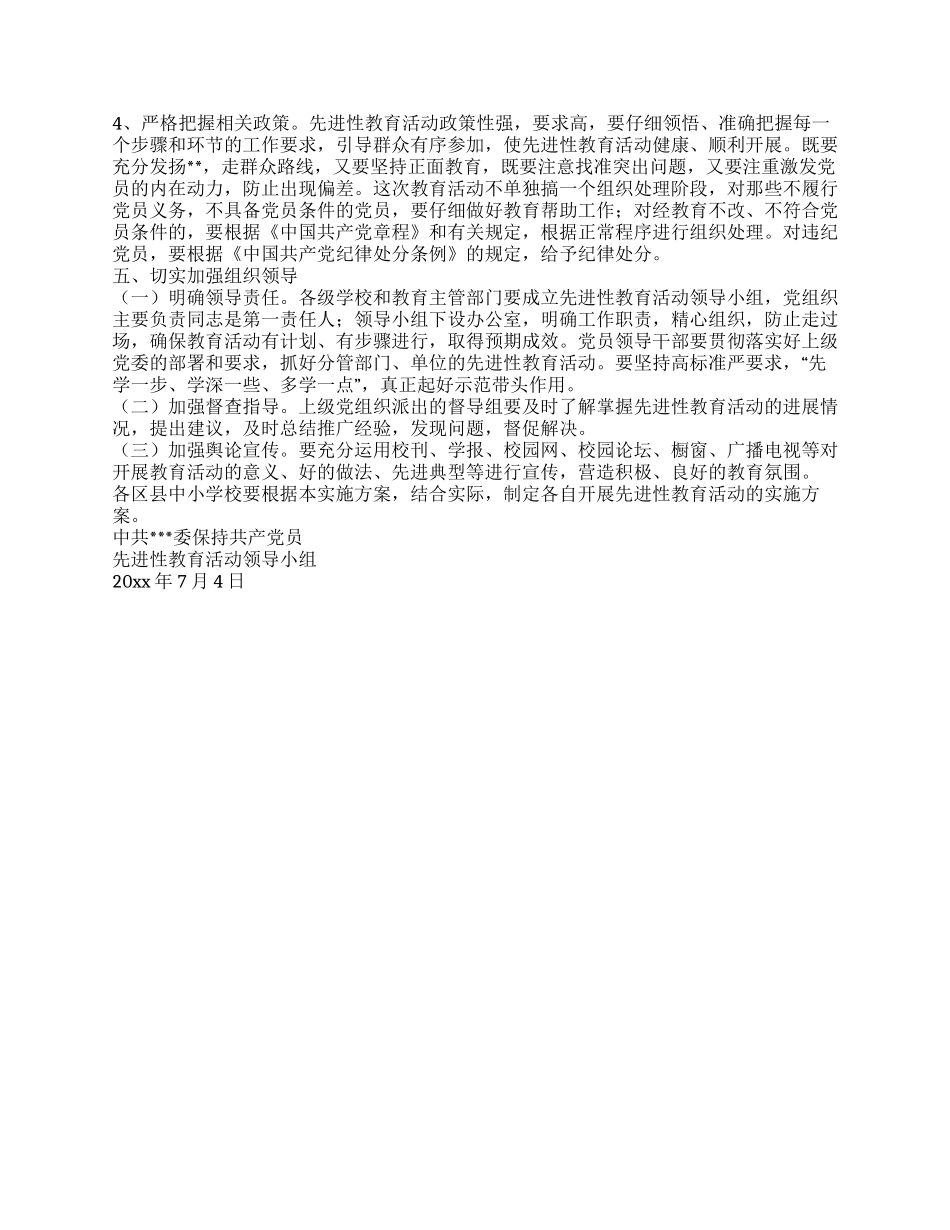 4、严格把握相关政策。先进性教育活动政策性强，要求高，要仔细领悟、准确把握每一个步骤和环节的工作要求，引导群众有序参加，使先进性教育活动健康、顺利开展。既要充分发扬**，走群众路线，又要坚持正面教育，既要注意找准突出问题，又要注重激发党员的内在动力，防止出现偏差。这次教育活动不单独搞一个组织处理阶段，对那些不履行党员义务，不具备党员条件的党员，要仔细做好教育帮助工作；对经教育不改、不符合党员条件的，要根据《中国共产党章程》和有关规定，根据正常程序进行组织处理。对违纪党员，要根据《中国共产党纪律处分条例》的规定，给予纪律处分。
五、切实加强组织领导
（一）明确领导责任。各级学校和教育主管部门要成立先进性教育活动领导小组，党组织主要负责同志是第一责任人；领导小组下设办公室，明确工作职责，精心组织，防止走过场，确保教育活动有计划、有步骤进行，取得预期成效。党员领导干部要贯彻落实好上级党委的部署和要求，抓好分管部门、单位的先进性教育活动。要坚持高标准严要求，“先学一步、学深一些、多学一点”，真正起好示范带头作用。
（二）加强督查指导。上级党组织派出的督导组要及时了解掌握先进性教育活动的进展情况，提出建议，及时总结推广经验，发现问题，督促解决。
（三）加强舆论宣传。要充分运用校刊、学报、校园网、校园论坛、橱窗、广播电视等对开展教育活动的意义、好的做法、先进典型等进行宣传，营造积极、良好的教育氛围。
各区县中小学校要根据本实施方案，结合实际，制定各自开展先进性教育活动的实施方案。
中共***委保持共产党员
先进性教育活动领导小组
20xx 年 7 月 4 日